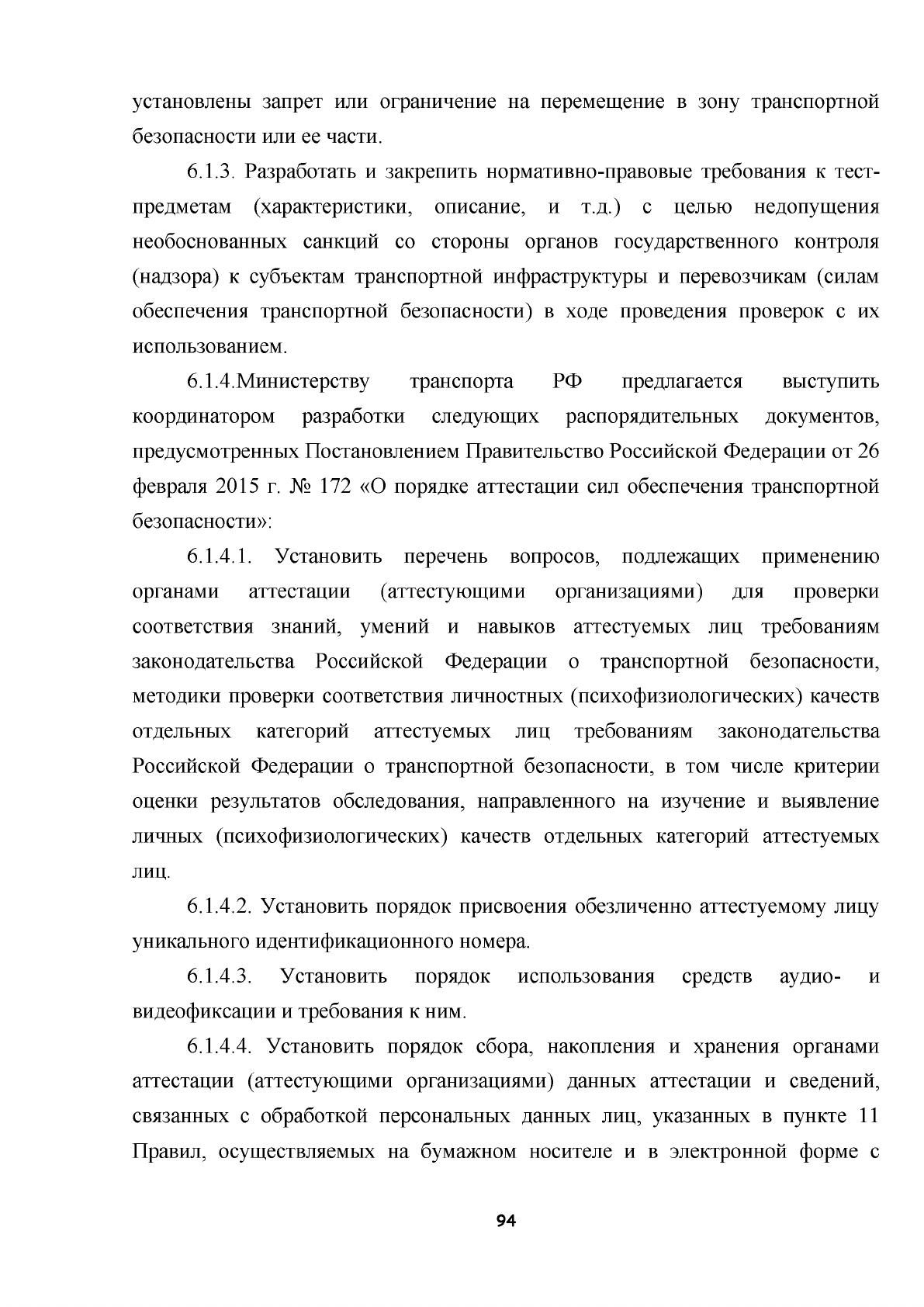 установлены запрет или ограничение на перемещение в зону транспортной безопасности или ее части.

6.1.3. Разработать и закрепить нормативно-правовые требования к тест-предметам (характеристики, описание, и т.д.) с целью недопущения необоснованных санкций со стороны органов государственного контроля (надзора) к субъектам транспортной инфраструктуры и перевозчикам (силам обеспечения транспортной безопасности) в ходе проведения проверок с их использованием.

6.1.4.Министерству транспорта РФ предлагается выступить координатором разработки следующих распорядительных документов, предусмотренных Постановлением Правительство Российской Федерации от 26 февраля 2015 г. № 172 «О порядке аттестации сил обеспечения транспортной безопасности»:

6.1.4.1. Установить перечень вопросов, подлежащих применению органами аттестации (аттестующими организациями) для проверки соответствия знаний, умений и навыков аттестуемых лиц требованиям законодательства Российской Федерации о транспортной безопасности, методики проверки соответствия личностных (психофизиологических) качеств отдельных категорий аттестуемых лиц требованиям законодательства Российской Федерации о транспортной безопасности, в том числе критерии оценки результатов обследования, направленного на изучение и выявление личных (психофизиологических) качеств отдельных категорий аттестуемых лиц.

6.1.4.2. Установить порядок присвоения обезличенно аттестуемому лицу уникального идентификационного номера.

6.1.4.3. Установить порядок использования средств аудио- и видеофиксации и требования к ним.

6.1.4.4. Установить порядок сбора, накопления и хранения органами аттестации (аттестующими организациями) данных аттестации и сведений, связанных с обработкой персональных данных лиц, указанных в пункте 11 Правил, осуществляемых на бумажном носителе и в электронной форме с

94